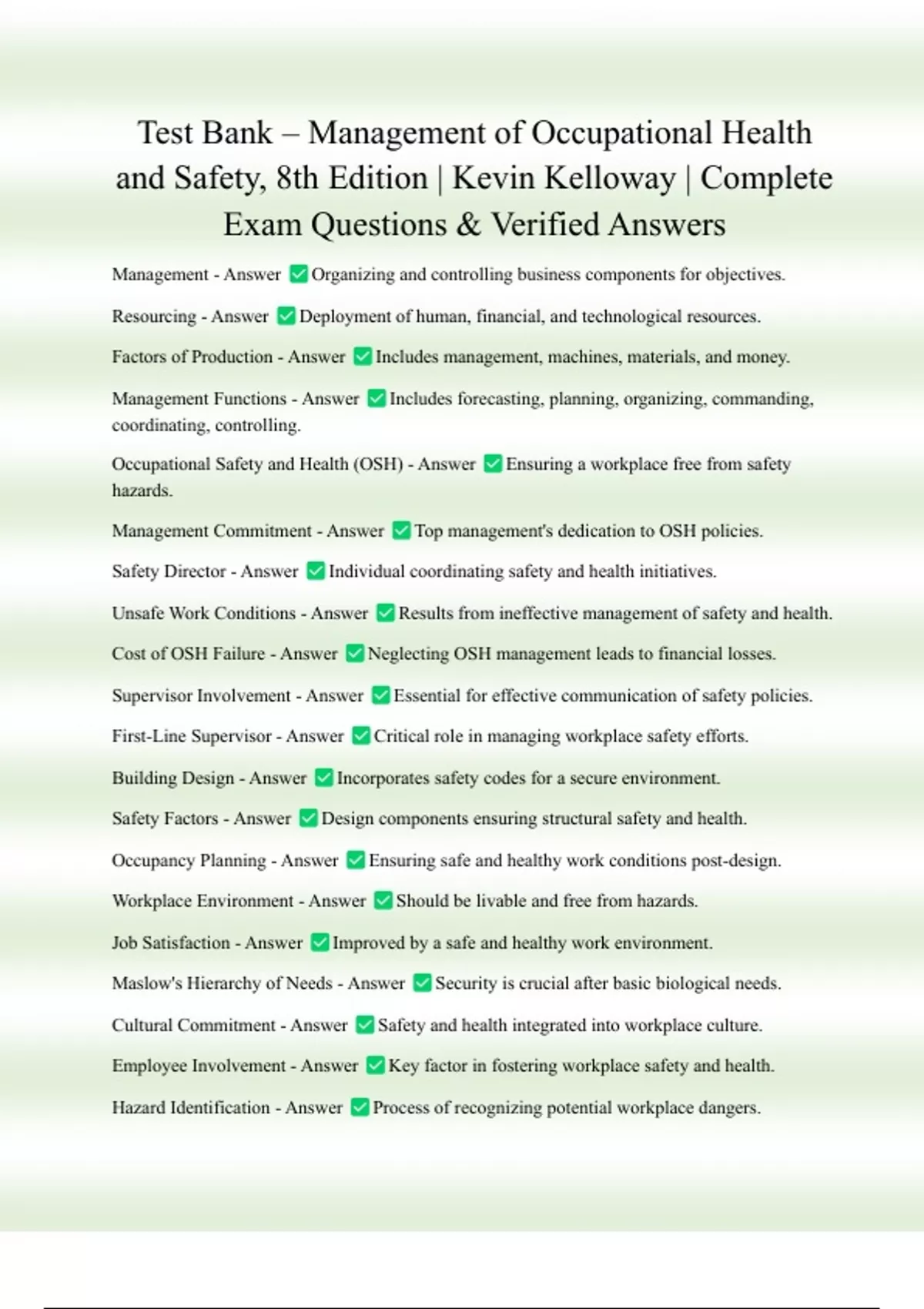 Test Bank – Management of Occupational Health and Safety, 8th Edition | Kevin Kelloway | Complete Exam Questions & Verified Answers

Management - Answer ✅ Organizing and controlling business components for objectives.

Resourcing - Answer ✅ Deployment of human, financial, and technological resources.

Factors of Production - Answer ✅ Includes management, machines, materials, and money.

Management Functions - Answer ✅ Includes forecasting, planning, organizing, commanding, coordinating, controlling.

Occupational Safety and Health (OSH) - Answer ✅ Ensuring a workplace free from safety hazards.

Management Commitment - Answer ✅ Top management's dedication to OSH policies.

Safety Director - Answer ✅ Individual coordinating safety and health initiatives.

Unsafe Work Conditions - Answer ✅ Results from ineffective management of safety and health.

Cost of OSH Failure - Answer ✅ Neglecting OSH management leads to financial losses.

Supervisor Involvement - Answer ✅ Essential for effective communication of safety policies.

First-Line Supervisor - Answer ✅ Critical role in managing workplace safety efforts.

Building Design - Answer ✅ Incorporates safety codes for a secure environment.

Safety Factors - Answer ✅ Design components ensuring structural safety and health.

Occupancy Planning - Answer ✅ Ensuring safe and healthy work conditions post-design.

Workplace Environment - Answer ✅ Should be livable and free from hazards.

Job Satisfaction - Answer ✅ Improved by a safe and healthy work environment.

Maslow's Hierarchy of Needs - Answer ✅ Security is crucial after basic biological needs.

Cultural Commitment - Answer ✅ Safety and health integrated into workplace culture.

Employee Involvement - Answer ✅ Key factor in fostering workplace safety and health.

Hazard Identification - Answer ✅ Process of recognizing potential workplace dangers.